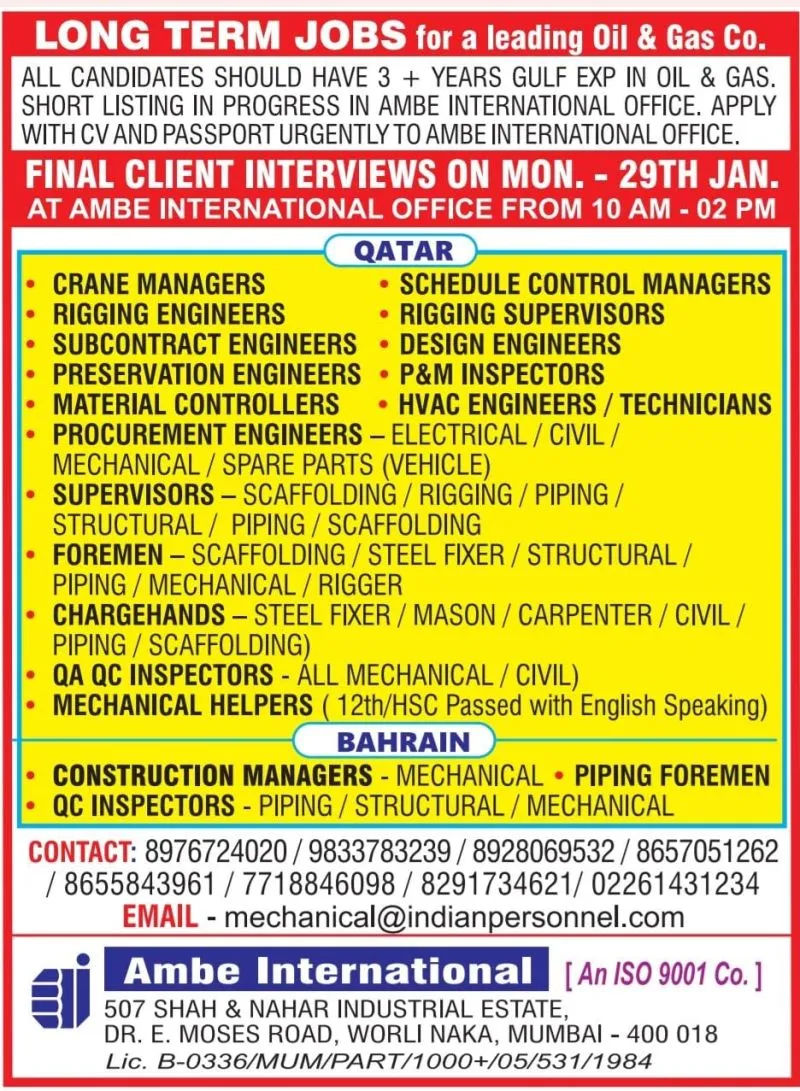 LONG TERM JOBS for a leading Oil & Gas Co.

ALL CANDIDATES SHOULD HAVE 3 + YEARS GULF EXP IN OIL & GAS. SHORT LISTING IN PROGRESS IN AMBE INTERNATIONAL OFFICE. APPLY WITH CV AND PASSPORT URGENTLY TO AMBE INTERNATIONAL OFFICE.

FINAL CLIENT INTERVIEWS ON MON. - 29TH JAN.
AT AMBE INTERNATIONAL OFFICE FROM 10 AM - 02 PM

QATAR

• CRANE MANAGERS
• RIGGING ENGINEERS
• SUBCONTRACT ENGINEERS
• PRESERVATION ENGINEERS
• MATERIAL CONTROLLERS
• SCHEDULE CONTROL MANAGERS
• RIGGING SUPERVISORS
• DESIGN ENGINEERS
• P&M INSPECTORS
• HVAC ENGINEERS / TECHNICIANS
• PROCUREMENT ENGINEERS – ELECTRICAL / CIVIL / MECHANICAL / SPARE PARTS (VEHICLE)
• SUPERVISORS – SCAFFOLDING / RIGGING / PIPING / STRUCTURAL / PIPING / SCAFFOLDING
• FOREMEN – SCAFFOLDING / STEEL FIXER / STRUCTURAL / PIPING / MECHANICAL / RIGGER
• CHARGEHANDS – STEEL FIXER / MASON / CARPENTER / CIVIL / PIPING / SCAFFOLDING)
• QA QC INSPECTORS - ALL MECHANICAL / CIVIL)
• MECHANICAL HELPERS ( 12th/HSC Passed with English Speaking)

BAHRAIN

• CONSTRUCTION MANAGERS - MECHANICAL • PIPING FOREMEN
• QC INSPECTORS - PIPING / STRUCTURAL / MECHANICAL

CONTACT: 8976724020 / 9833783239 / 8928069532 / 8657051262 / 8655843961 / 7718846098 / 8291734621/ 02261431234
EMAIL - mechanical@indianpersonnel.com

Ambe International [ An ISO 9001 Co. ]
507 SHAH & NAHAR INDUSTRIAL ESTATE,
DR. E. MOSES ROAD, WORLI NAKA, MUMBAI - 400 018
Lic. B-0336/MUM/PART/1000+/05/531/1984